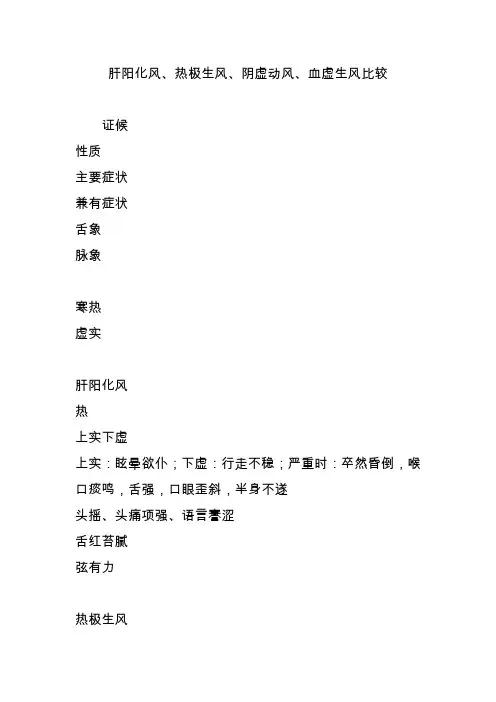 肝阳化风、热极生风、阴虚动风、血虚生风比较

证候

性质

主要症状

兼有症状

舌象

脉象

寒热

虚实

肝阳化风

热

上实下虚

上实：眩晕欲仆；下虚：行走不稳；严重时：卒然昏倒，喉口痰鸣，舌强，口眼歪斜，半身不遂

头摇、头痛项强、语言謇涩

舌红苔腻

弦有力

热极生风